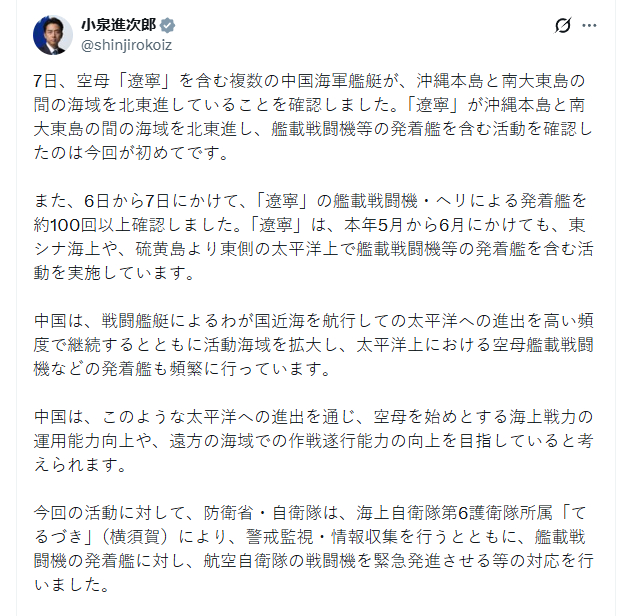 小泉進次郎
@shinjirokoiz

7日、空母「遼寧」を含む複数の中国海軍艦艇が、沖縄本島と南大東島の間の海域を北東進していることを確認しました。「遼寧」が沖縄本島と南大東島の間の海域を北東進し、艦載戦闘機等の発着艦を含む活動を確認したのは今回が初めてです。

また、6日から7日にかけて、「遼寧」の艦載戦闘機・ヘリによる発着艦を約100回以上確認しました。「遼寧」は、本年5月から6月にかけても、東シナ海上や、硫黄島より東側の太平洋上で艦載戦闘機等の発着艦を含む活動を実施しています。

中国は、戦闘艦艇によるわが国近海を航行しての太平洋への進出を高い頻度で継続するとともに活動海域を拡大し、太平洋上における空母艦載戦闘機などの発着艦も頻繁に行っています。

中国は、このような太平洋への進出を通じ、空母を始めとする海上戦力の運用能力向上や、遠方の海域での作戦遂行能力の向上を目指していると考えられます。

今回の活動に対して、防衛省・自衛隊は、海上自衛隊第6護衛隊所属「てるづき」（横須賀）により、警戒監視・情報収集を行うとともに、艦載戦闘機の発着艦に対し、航空自衛隊の戦闘機を緊急発進させる等の対応を行いました。